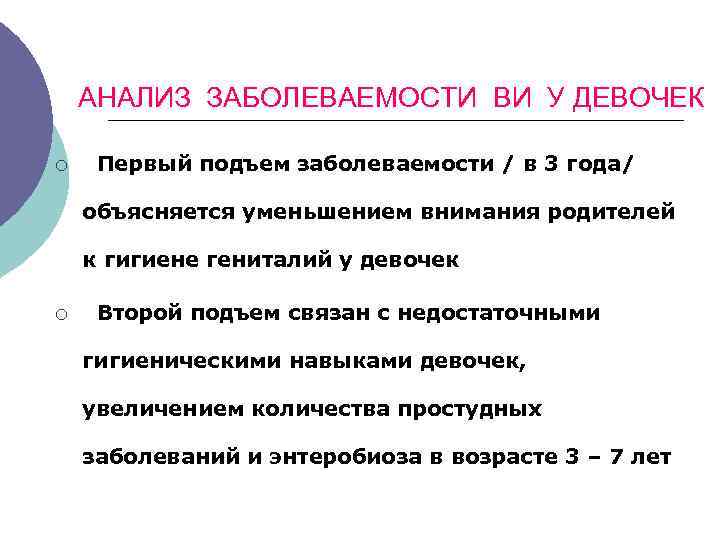 АНАЛИЗ ЗАБОЛЕВАЕМОСТИ ВИ У ДЕВОЧЕК

○ Первый подъем заболеваемости / в 3 года/ объясняется уменьшением внимания родителей к гигиене гениталий у девочек

○ Второй подъем связан с недостаточными гигиеническими навыками девочек, увеличением количества простудных заболеваний и энтеробиоза в возрасте 3 – 7 лет